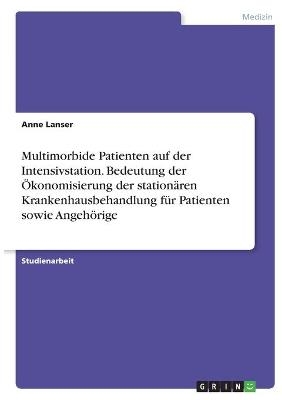 Medizin

Anne Lanser

Multimorbide Patienten auf der Intensivstation. Bedeutung der Ökonomisierung der stationären Krankenhausbehandlung für Patienten sowie Angehörige

Studienarbeit

GRIN